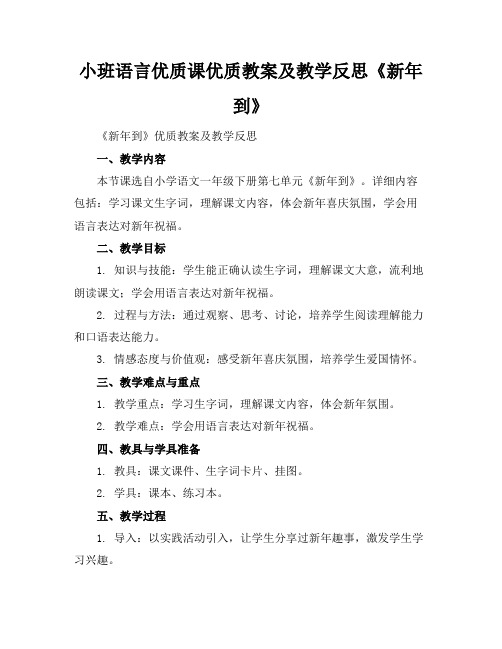 小班语言优质课优质教案及教学反思《新年到》

《新年到》优质教案及教学反思

一、教学内容

本节课选自小学语文一年级下册第七单元《新年到》。详细内容包括：学习课文生字词，理解课文内容，体会新年喜庆氛围，学会用语言表达对新年祝福。

二、教学目标

1. 知识与技能：学生能正确认读生字词，理解课文大意，流利地朗读课文；学会用语言表达对新年祝福。

2. 过程与方法：通过观察、思考、讨论，培养学生阅读理解能力和口语表达能力。

3. 情感态度与价值观：感受新年喜庆氛围，培养学生爱国情怀。

三、教学难点与重点

1. 教学重点：学习生字词，理解课文内容，体会新年氛围。

2. 教学难点：学会用语言表达对新年祝福。

四、教具与学具准备

1. 教具：课文课件、生字词卡片、挂图。

2. 学具：课本、练习本。

五、教学过程

1. 导入：以实践活动引入，让学生分享过新年趣事，激发学生学习兴趣。